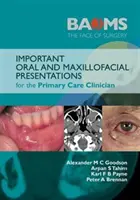 BAOMS
THE FACE OF SURGERY

IMPORTANT
ORAL AND MAXILLOFACIAL
PRESENTATIONS
for the Primary Care Clinician

Alexander M C Goodson
Arpan S Tahim
Karl F B Payne
Peter A Brennan